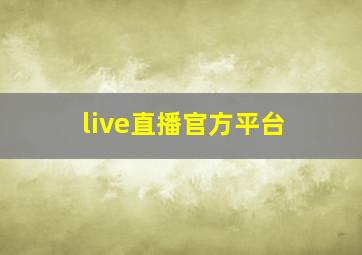 live直播官方平台